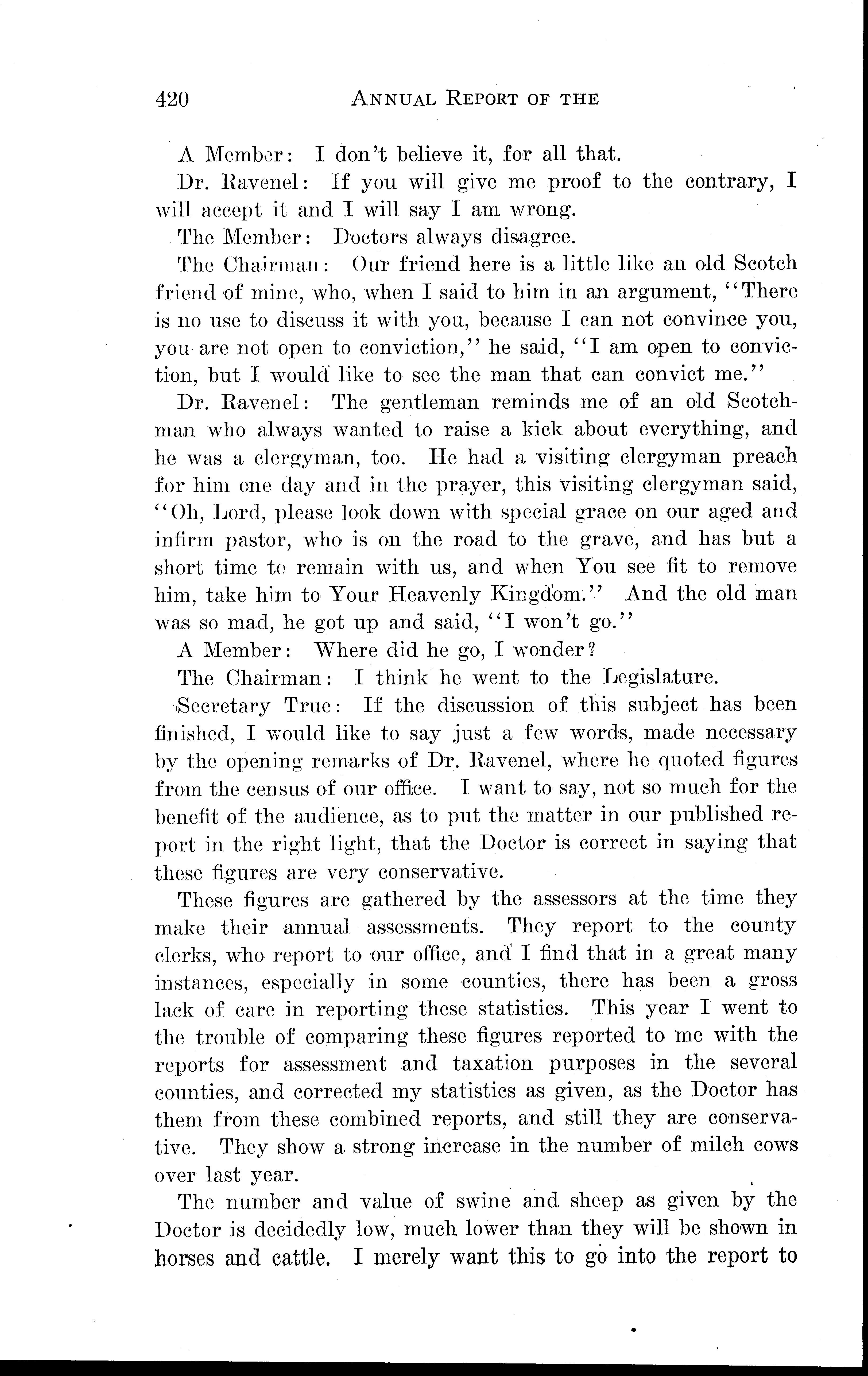 420 ANNUAL REPORT OF THE

A Member: I don't believe it, for all that.

Dr. Ravenel: If you will give me proof to the contrary, I will accept it and I will say I am wrong.

The Member: Doctors always disagree.

The Chairman: Our friend here is a little like an old Scotch friend of mine, who, when I said to him in an argument, "There is no use to discuss it with you, because I can not convince you, you are not open to conviction," he said, "I am open to conviction, but I would like to see the man that can convict me."

Dr. Ravenel: The gentleman reminds me of an old Scotchman who always wanted to raise a kick about everything, and he was a clergyman, too. He had a visiting clergyman preach for him one day and in the prayer, this visiting clergyman said, "Oh, Lord, please look down with special grace on our aged and infirm pastor, who is on the road to the grave, and has but a short time to remain with us, and when You see fit to remove him, take him to Your Heavenly Kingdom." And the old man was so mad, he got up and said, "I won't go."

A Member: Where did he go, I wonder?

The Chairman: I think he went to the Legislature.

Secretary True: If the discussion of this subject has been finished, I would like to say just a few words, made necessary by the opening remarks of Dr. Ravenel, where he quoted figures from the census of our office. I want to say, not so much for the benefit of the audience, as to put the matter in our published report in the right light, that the Doctor is correct in saying that these figures are very conservative.

These figures are gathered by the assessors at the time they make their annual assessments. They report to the county clerks, who report to our office, and I find that in a great many instances, especially in some counties, there has been a gross lack of care in reporting these statistics. This year I went to the trouble of comparing these figures reported to me with the reports for assessment and taxation purposes in the several counties, and corrected my statistics as given, as the Doctor has them from these combined reports, and still they are conservative. They show a strong increase in the number of milch cows over last year.

The number and value of swine and sheep as given by the Doctor is decidedly low, much lower than they will be shown in horses and cattle. I merely want this to go into the report to